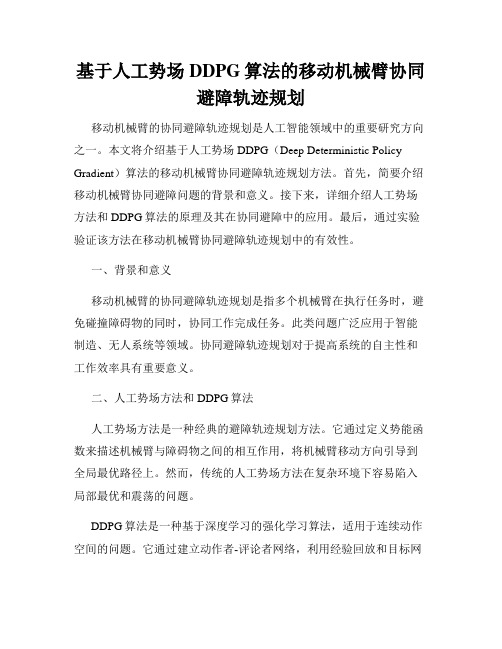 基于人工势场 DDPG 算法的移动机械臂协同避障轨迹规划

移动机械臂的协同避障轨迹规划是人工智能领域中的重要研究方向之一。本文将介绍基于人工势场 DDPG（Deep Deterministic Policy Gradient）算法的移动机械臂协同避障轨迹规划方法。首先，简要介绍移动机械臂协同避障问题的背景和意义。接下来，详细介绍人工势场方法和 DDPG 算法的原理及其在协同避障中的应用。最后，通过实验验证该方法在移动机械臂协同避障轨迹规划中的有效性。

一、背景和意义

移动机械臂的协同避障轨迹规划是指多个机械臂在执行任务时，避免碰撞障碍物的同时，协同工作完成任务。此类问题广泛应用于智能制造、无人系统等领域。协同避障轨迹规划对于提高系统的自主性和工作效率具有重要意义。

二、人工势场方法和 DDPG 算法

人工势场方法是一种经典的避障轨迹规划方法。它通过定义势能函数来描述机械臂与障碍物之间的相互作用，将机械臂移动方向引导到全局最优路径上。然而，传统的人工势场方法在复杂环境下容易陷入局部最优和震荡的问题。

DDPG 算法是一种基于深度学习的强化学习算法，适用于连续动作空间的问题。它通过建立动作者-评论者网络，利用经验回放和目标网